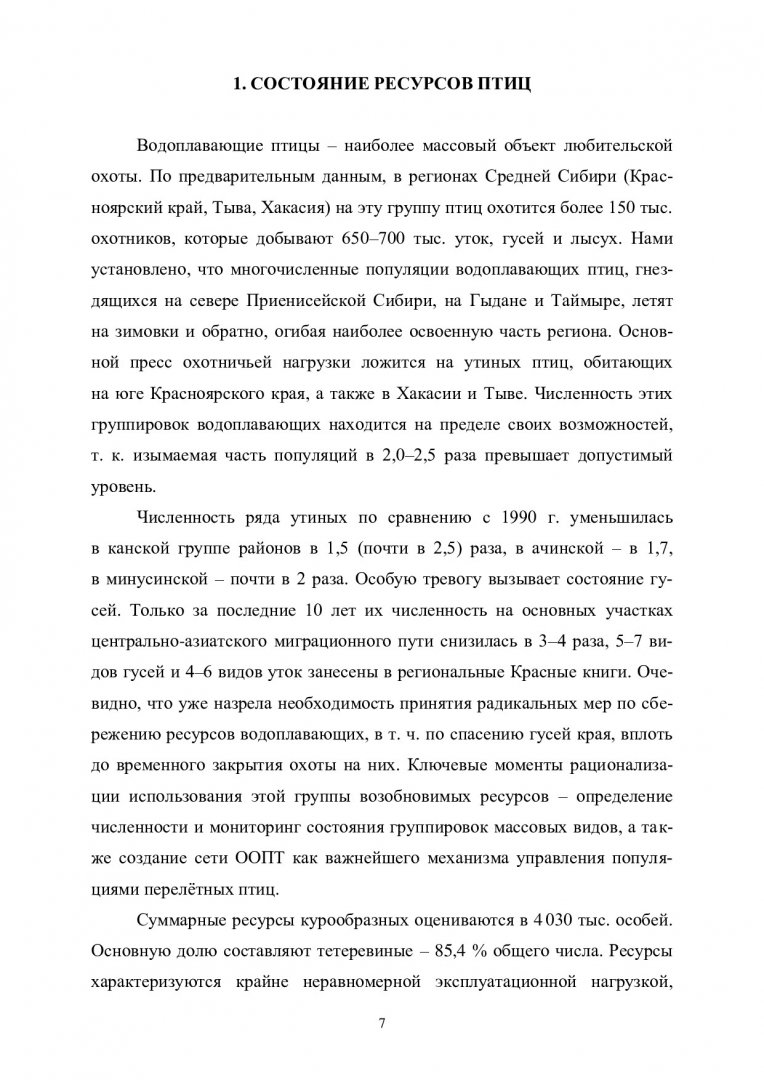 1. СОСТОЯНИЕ РЕСУРСОВ ПТИЦ

Водоплавающие птицы – наиболее массовый объект любительской охоты. По предварительным данным, в регионах Средней Сибири (Красноярский край, Тыва, Хакасия) на эту группу птиц охотится более 150 тыс. охотников, которые добывают 650–700 тыс. уток, гусей и лысух. Нами установлено, что многочисленные популяции водоплавающих птиц, гнездящихся на севере Приенисейской Сибири, на Гыдане и Таймыре, летят на зимовки и обратно, огибая наиболее освоенную часть региона. Основной пресс охотничьей нагрузки ложится на утиных птиц, обитающих на юге Красноярского края, а также в Хакасии и Тыве. Численность этих группировок водоплавающих находится на пределе своих возможностей, т. к. изымаемая часть популяций в 2,0–2,5 раза превышает допустимый уровень.

Численность ряда утиных по сравнению с 1990 г. уменьшилась в канской группе районов в 1,5 (почти в 2,5) раза, в ачинской – в 1,7, в минусинской – почти в 2 раза. Особую тревогу вызывает состояние гусей. Только за последние 10 лет их численность на основных участках центрально-азиатского миграционного пути снизилась в 3–4 раза, 5–7 видов гусей и 4–6 видов уток занесены в региональные Красные книги. Очевидно, что уже назрела необходимость принятия радикальных мер по сбережению ресурсов водоплавающих, в т. ч. по спасению гусей края, вплоть до временного закрытия охоты на них. Ключевые моменты рационализации использования этой группы возобновимых ресурсов – определение численности и мониторинг состояния группировок массовых видов, а также создание сети ООПТ как важнейшего механизма управления популяциями перелётных птиц.

Суммарные ресурсы курообразных оцениваются в 4 030 тыс. особей. Основную долю составляют тетеревиные – 85,4 % общего числа. Ресурсы характеризуются крайне неравномерной эксплуатационной нагрузкой,

7